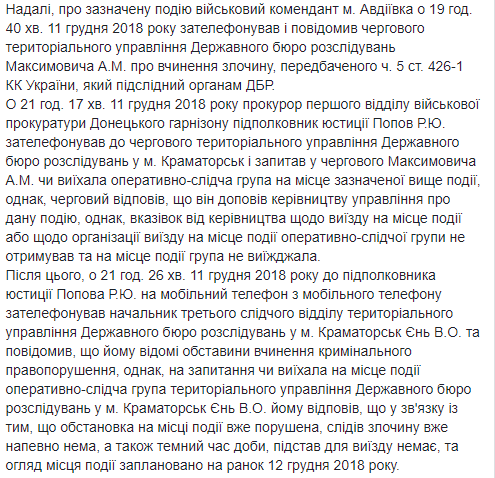 Надалі, про зазначену подію військовий комендант м. Авдіївка о 19 год. 40 хв. 11 грудня 2018 року зателефонував і повідомив чергового територіального управління Державного бюро розслідувань Максимовича А.М. про вчинення злочину, передбаченого ч. 5 ст. 426-1 КК України, який підслідний органам ДБР.
О 21 год. 17 хв. 11 грудня 2018 року прокурор першого відділу військової прокуратури Донецького гарнізону підполковник юстиції Попов Р.Ю. зателефонував до чергового територіального управління Державного бюро розслідувань у м. Краматорськ і запитав у чергового Максимовича А.М. чи виїхала оперативно-слідча група на місце зазначеної вище події, однак, черговий відповів, що він доповів керівництву управління про дану подію, однак, вказівок від керівництва щодо виїзду на місце події або щодо організації виїзду на місце події оперативно-слідчої групи не отримував та на місце події група не виїжджала.
Після цього, о 21 год. 26 хв. 11 грудня 2018 року до підполковника юстиції Попова Р.Ю. на мобільний телефон з мобільного телефону зателефонував начальник третього слідчого відділу територіального управління Державного бюро розслідувань у м. Краматорськ Єнь В.О. та повідомив, що йому відомі обставини вчинення кримінального правопорушення, однак, на запитання чи виїхала на місце події оперативно-слідча група територіального управління Державного бюро розслідувань у м. Краматорськ Єнь В.О. йому відповів, що у зв'язку із тим, що обстановка на місці події вже порушена, слідів злочину вже напевно нема, а також темний час доби, підстав для виїзду немає, та огляд місця події заплановано на ранок 12 грудня 2018 року.